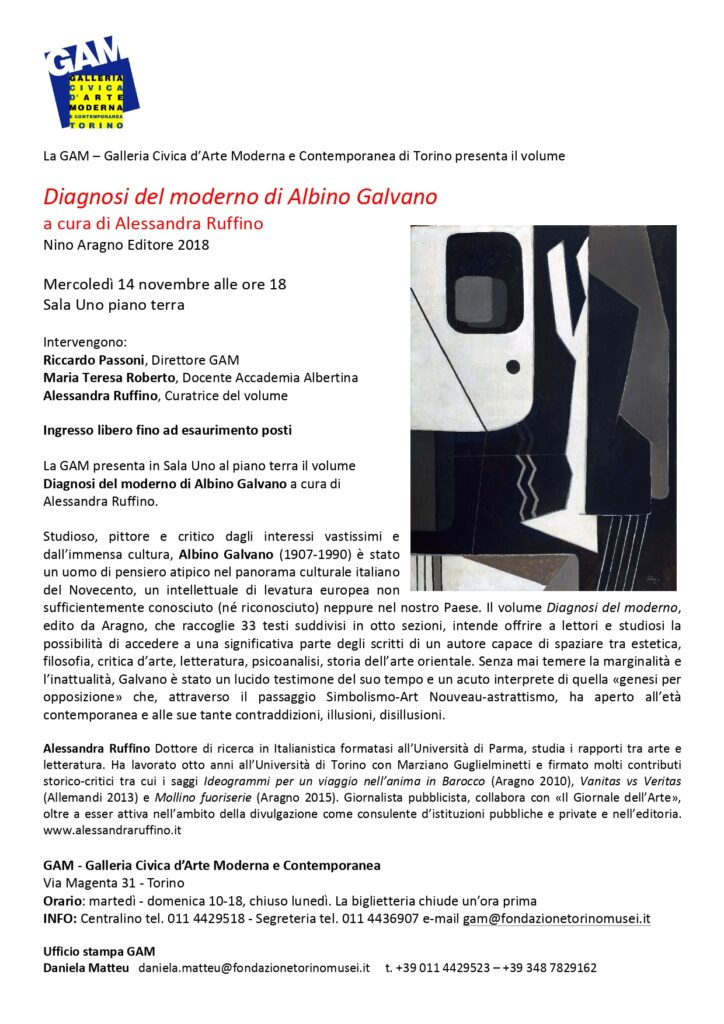 GAM
GALLERIA CIVICA D'ARTE MODERNA E CONTEMPORANEA TORINO

La GAM – Galleria Civica d'Arte Moderna e Contemporanea di Torino presenta il volume

Diagnosi del moderno di Albino Galvano
a cura di Alessandra Ruffino
Nino Aragno Editore 2018

Mercoledì 14 novembre alle ore 18
Sala Uno piano terra

Intervengono:
Riccardo Passoni, Direttore GAM
Maria Teresa Roberto, Docente Accademia Albertina
Alessandra Ruffino, Curatrice del volume

Ingresso libero fino ad esaurimento posti

La GAM presenta in Sala Uno al piano terra il volume Diagnosi del moderno di Albino Galvano a cura di Alessandra Ruffino.

Studioso, pittore e critico dagli interessi vastissimi e dall'immensa cultura, Albino Galvano (1907-1990) è stato un uomo di pensiero atipico nel panorama culturale italiano del Novecento, un intellettuale di levatura europea non sufficientemente conosciuto (né riconosciuto) neppure nel nostro Paese. Il volume Diagnosi del moderno, edito da Aragno, che raccoglie 33 testi suddivisi in otto sezioni, intende offrire a lettori e studiosi la possibilità di accedere a una significativa parte degli scritti di un autore capace di spaziare tra estetica, filosofia, critica d'arte, letteratura, psicoanalisi, storia dell'arte orientale. Senza mai temere la marginalità e l'inattualità, Galvano è stato un lucido testimone del suo tempo e un acuto interprete di quella «genesi per opposizione» che, attraverso il passaggio Simbolismo-Art Nouveau-astrattismo, ha aperto all'età contemporanea e alle sue tante contraddizioni, illusioni, disillusioni.

Alessandra Ruffino Dottore di ricerca in Italianistica formatasi all'Università di Parma, studia i rapporti tra arte e letteratura. Ha lavorato otto anni all'Università di Torino con Marziano Guglielminetti e firmato molti contributi storico-critici tra cui i saggi Ideogrammi per un viaggio nell'anima in Barocco (Aragno 2010), Vanitas vs Veritas (Allemandi 2013) e Mollino fuoriserie (Aragno 2015). Giornalista pubblicista, collabora con «Il Giornale dell'Arte», oltre a esser attiva nell'ambito della divulgazione come consulente d'istituzioni pubbliche e private e nell'editoria. www.alessandraruffino.it

GAM - Galleria Civica d'Arte Moderna e Contemporanea
Via Magenta 31 - Torino
Orario: martedì - domenica 10-18, chiuso lunedì. La biglietteria chiude un'ora prima
INFO: Centralino tel. 011 4429518 - Segreteria tel. 011 4436907 e-mail gam@fondazionetorinomusei.it

Ufficio stampa GAM
Daniela Matteu daniela.matteu@fondazionetorinomusei.it t. +39 011 4429523 – +39 348 7829162